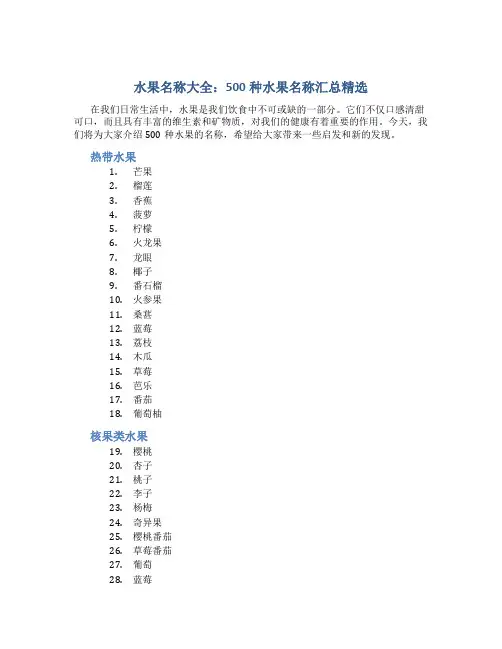 水果名称大全：500 种水果名称汇总精选

在我们日常生活中，水果是我们饮食中不可或缺的一部分。它们不仅口感清甜可口，而且具有丰富的维生素和矿物质，对我们的健康有着重要的作用。今天，我们将为大家介绍 500 种水果的名称，希望给大家带来一些启发和新的发现。

热带水果

1. 芒果
2. 榴莲
3. 香蕉
4. 菠萝
5. 柠檬
6. 火龙果
7. 龙眼
8. 椰子
9. 番石榴
10. 火参果
11. 桑葚
12. 蓝莓
13. 荔枝
14. 木瓜
15. 草莓
16. 芭乐
17. 番茄
18. 葡萄柚

核果类水果

19. 樱桃
20. 杏子
21. 桃子
22. 李子
23. 杨梅
24. 奇异果
25. 樱桃番茄
26. 草莓番茄
27. 葡萄
28. 蓝莓